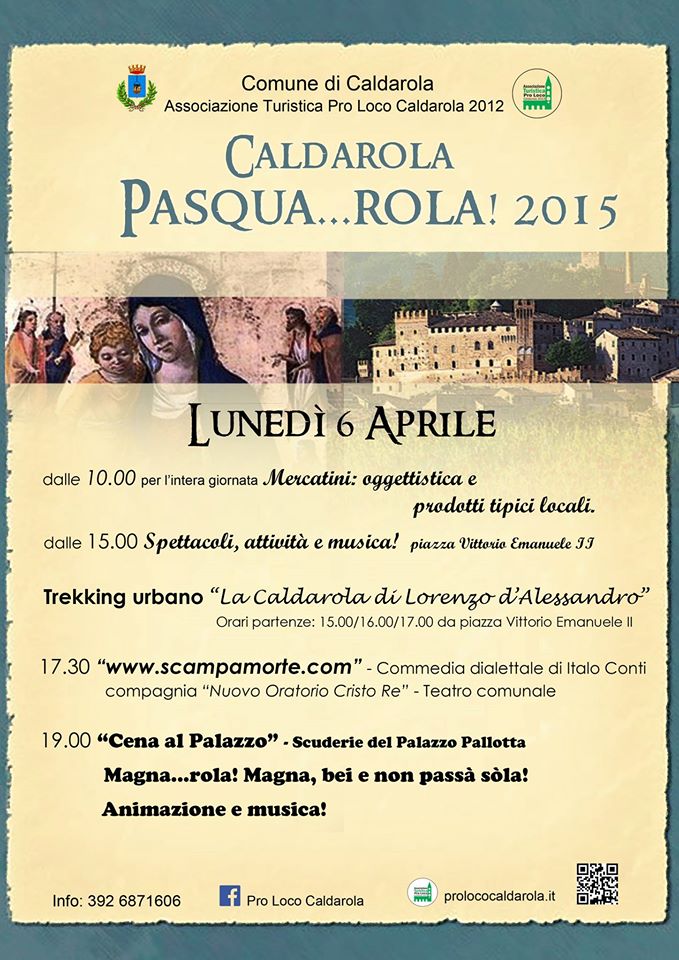 Comune di Caldarola
Associazione Turistica Pro Loco Caldarola 2012

Associazione Turistica Pro Loco

CALDAROLA
PASQUA...ROLA! 2015

LUNEDÌ 6 APRILE

dalle 10.00 per l'intera giornata Mercatini: oggettistica e prodotti tipici locali.

dalle 15.00 Spettacoli, attività e musica! piazza Vittorio Emanuele II

Trekking urbano "La Caldarola di Lorenzo d'Alessandro"
Orari partenze: 15.00/16.00/17.00 da piazza Vittorio Emanuele II

17.30 "www.scampamorte.com" - Commedia dialettale di Italo Conti compagnia "Nuovo Oratorio Cristo Re" - Teatro comunale

19.00 "Cena al Palazzo" - Scuderie del Palazzo Pallotta
Magna...rola! Magna, bei e non passà sòla!
Animazione e musica!

Info: 392 6871606

Pro Loco Caldarola

prolococaldarola.it